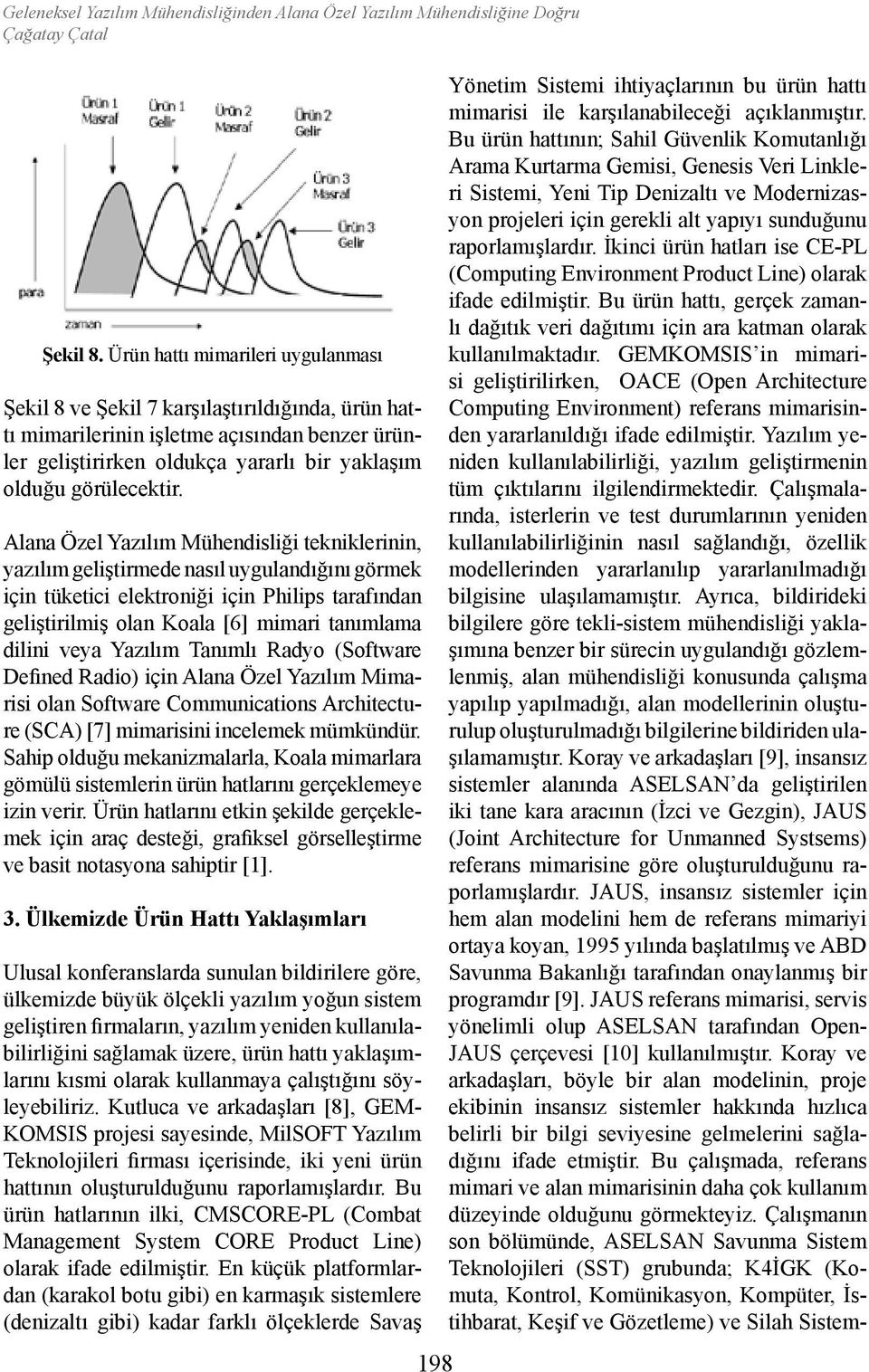 Geleneksel Yazılım Mühendisliğinden Alana Özel Yazılım Mühendisliğine Doğru
Çağatay Çatal

Ürün 1 Masraf
Ürün 1 Gelir
Ürün 2 Masraf
Ürün 2 Gelir
Ürün 3 Masraf
Ürün 3 Gelir
para
zaman

Şekil 8. Ürün hattı mimarileri uygulanması

Şekil 8 ve Şekil 7 karşılaştırıldığında, ürün hattı mimarilerinin işletme açısından benzer ürünler geliştirirken oldukça yararlı bir yaklaşım olduğu görülecektir.

Alana Özel Yazılım Mühendisliği tekniklerinin, yazılım geliştirmede nasıl uygulandığını görmek için tüketici elektroniği için Philips tarafından geliştirilmiş olan Koala [6] mimari tanımlama dilini veya Yazılım Tanımlı Radyo (Software Defined Radio) için Alana Özel Yazılım Mimarisi olan Software Communications Architecture (SCA) [7] mimarisini incelemek mümkündür. Sahip olduğu mekanizmalarla, Koala mimarlara gömülü sistemlerin ürün hatlarını gerçeklemeye izin verir. Ürün hatlarını etkin şekilde gerçeklemek için araç desteği, grafiksel görselleştirme ve basit notasyona sahiptir [1].

3. Ülkemizde Ürün Hattı Yaklaşımları

Ulusal konferanslarda sunulan bildirilere göre, ülkemizde büyük ölçekli yazılım yoğun sistem geliştiren firmaların, yazılım yeniden kullanılabilirliğini sağlamak üzere, ürün hattı yaklaşımlarını kısmi olarak kullanmaya çalıştığını söyleyebiliriz. Kutluca ve arkadaşları [8], GEMKOMSIS projesi sayesinde, MilSOFT Yazılım Teknolojileri firması içerisinde, iki yeni ürün hattının oluşturulduğunu raporlamışlardır. Bu ürün hatlarının ilki, CMSCORE-PL (Combat Management System CORE Product Line) olarak ifade edilmiştir. En küçük platformlardan (karakol botu gibi) en karmaşık sistemlere (denizaltı gibi) kadar farklı ölçeklerde Savaş Yönetim Sistemi ihtiyaçlarının bu ürün hattı mimarisi ile karşılanabileceği açıklanmıştır. Bu ürün hattının; Sahil Güvenlik Komutanlığı Arama Kurtarma Gemisi, Genesis Veri Linkleri Sistemi, Yeni Tip Denizaltı ve Modernizasyon projeleri için gerekli alt yapıyı sunduğunu raporlamışlardır. İkinci ürün hatları ise CE-PL (Computing Environment Product Line) olarak ifade edilmiştir. Bu ürün hattı, gerçek zamanlı dağıtık veri dağıtımı için ara katman olarak kullanılmaktadır. GEMKOMSIS'in mimarisi geliştirilirken, OACE (Open Architecture Computing Environment) referans mimarisinden yararlanıldığı ifade edilmiştir. Yazılım yeniden kullanılabilirliği, yazılım geliştirmenin tüm çıktılarını ilgilendirmektedir. Çalışmalarında, isterlerin ve test durumlarının yeniden kullanılabilirliğinin nasıl sağlandığı, özellik modellerinden yararlanılıp yararlanılmadığı bilgisine ulaşılamamıştır. Ayrıca, bildirideki bilgilere göre tekli-sistem mühendisliği yaklaşımına benzer bir sürecin uygulandığı gözlemlenmiş, alan mühendisliği konusunda çalışma yapılıp yapılmadığı, alan modellerinin oluşturulup oluşturulmadığı bilgilerine bildiriden ulaşılamamıştır. Koray ve arkadaşları [9], insansız sistemler alanında ASELSAN'da geliştirilen iki tane kara aracının (İzci ve Gezgin), JAUS (Joint Architecture for Unmanned Systsems) referans mimarisine göre oluşturulduğunu raporlamışlardır. JAUS, insansız sistemler için hem alan modelini hem de referans mimariyi ortaya koyan, 1995 yılında başlatılmış ve ABD Savunma Bakanlığı tarafından onaylanmış bir programdır [9]. JAUS referans mimarisi, servis yönelimli olup ASELSAN tarafından OpenJAUS çerçevesi [10] kullanılmıştır. Koray ve arkadaşları, böyle bir alan modelinin, proje ekibinin insansız sistemler hakkında hızlıca belirli bir bilgi seviyesine gelmelerini sağladığını ifade etmiştir. Bu çalışmada, referans mimari ve alan mimarisinin daha çok kullanım düzeyinde olduğunu görmekteyiz. Çalışmanın son bölümünde, ASELSAN Savunma Sistem Teknolojileri (SST) grubunda; K4İGK (Komuta, Kontrol, Komünikasyon, Kompüter, İstihbarat, Keşif ve Gözetleme) ve Silah Sistem-

198